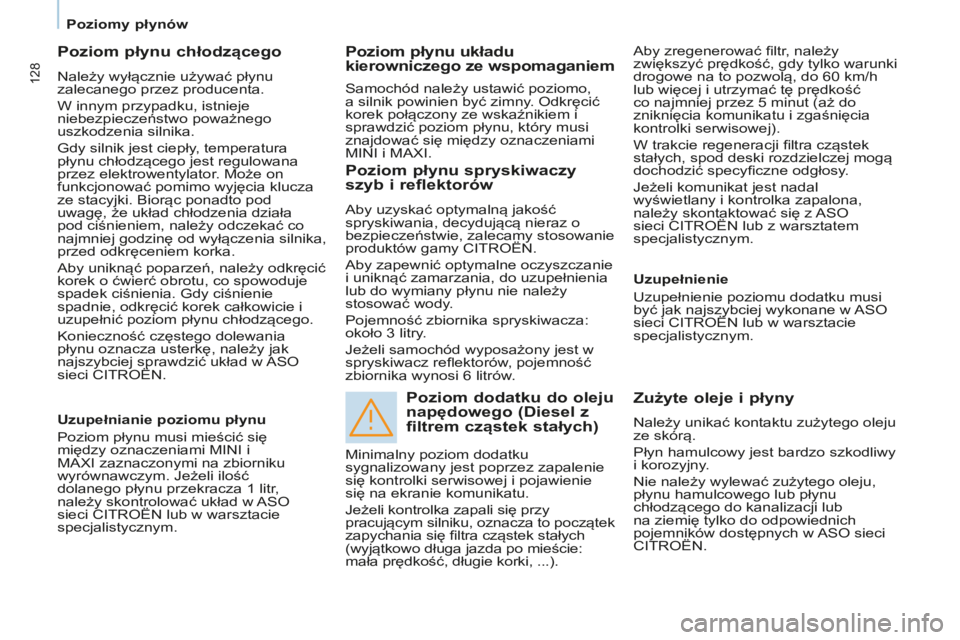 Poziomy płynów

128

Poziom płynu chłodzącego

Należy wyłącznie używać płynu zalecanego przez producenta.

W innym przypadku, istnieje niebezpieczeństwo poważnego uszkodzenia silnika.

Gdy silnik jest ciepły, temperatura płynu chłodzącego jest regulowana przez elektrowentylator. Może on funkcjonować pomimo wyjęcia klucza ze stacyjki. Biorąc ponadto pod uwagę, że układ chłodzenia działa pod ciśnieniem, należy odczekać co najmniej godzinę od wyłączenia silnika, przed odkręceniem korka.

Aby uniknąć poparzeń, należy odkręcić korek o ćwierć obrotu, co spowoduje spadek ciśnienia. Gdy ciśnienie spadnie, odkręcić korek całkowicie i uzupełnić poziom płynu chłodzącego.

Konieczność częstego dolewania płynu oznacza usterkę, należy jak najszybciej sprawdzić układ w ASO sieci CITROËN.

Uzupełnianie poziomu płynu

Poziom płynu musi mieścić się między oznaczeniami MINI i MAXI zaznaczonymi na zbiorniku wyrównawczym. Jeżeli ilość dolanego płynu przekracza 1 litr, należy skontrolować układ w ASO sieci CITROËN lub w warsztacie specjalistycznym.

Poziom płynu układu kierowniczego ze wspomaganiem

Samochód należy ustawić poziomo, a silnik powinien być zimny. Odkręcić korek połączony ze wskaźnikiem i sprawdzić poziom płynu, który musi znajdować się między oznaczeniami MINI i MAXI.

Poziom płynu spryskiwaczy szyb i reflektorów

Aby uzyskać optymalną jakość spryskiwania, decydującą nieraz o bezpieczeństwie, zalecamy stosowanie produktów gamy CITROËN.

Aby zapewnić optymalne oczyszczanie i uniknąć zamarzania, do uzupełnienia lub do wymiany płynu nie należy stosować wody.

Pojemność zbiornika spryskiwacza: około 3 litry.

Jeżeli samochód wyposażony jest w spryskiwacz reflektorów, pojemność zbiornika wynosi 6 litrów.

Poziom dodatku do oleju napędowego (Diesel z filtrem cząstek stałych)

Minimalny poziom dodatku sygnalizowany jest poprzez zapalenie się kontrolki serwisowej i pojawienie się na ekranie komunikatu.

Jeżeli kontrolka zapali się przy pracującym silniku, oznacza to początek zapychania się filtra cząstek stałych (wyjątkowo długa jazda po mieście: mała prędkość, długie korki, ...).

Aby zregenerować filtr, należy zwiększyć prędkość, gdy tylko warunki drogowe na to pozwolą, do 60 km/h lub więcej i utrzymać tę prędkość co najmniej przez 5 minut (aż do zniknięcia komunikatu i zgaśnięcia kontrolki serwisowej).

W trakcie regeneracji filtra cząstek stałych, spod deski rozdzielczej mogą dochodzić specyficzne odgłosy.

Jeżeli komunikat jest nadal wyświetlany i kontrolka zapalona, należy skontaktować się z ASO sieci CITROËN lub z warsztatem specjalistycznym.

Uzupełnienie

Uzupełnienie poziomu dodatku musi być jak najszybciej wykonane w ASO sieci CITROËN lub w warsztacie specjalistycznym.

Zużyte oleje i płyny

Należy unikać kontaktu zużytego oleju ze skórą.

Płyn hamulcowy jest bardzo szkodliwy i korozyjny.

Nie należy wylewać zużytego oleju, płynu hamulcowego lub płynu chłodzącego do kanalizacji lub na ziemię tylko do odpowiednich pojemników dostępnych w ASO sieci CITROËN.

carmanualsonline.info